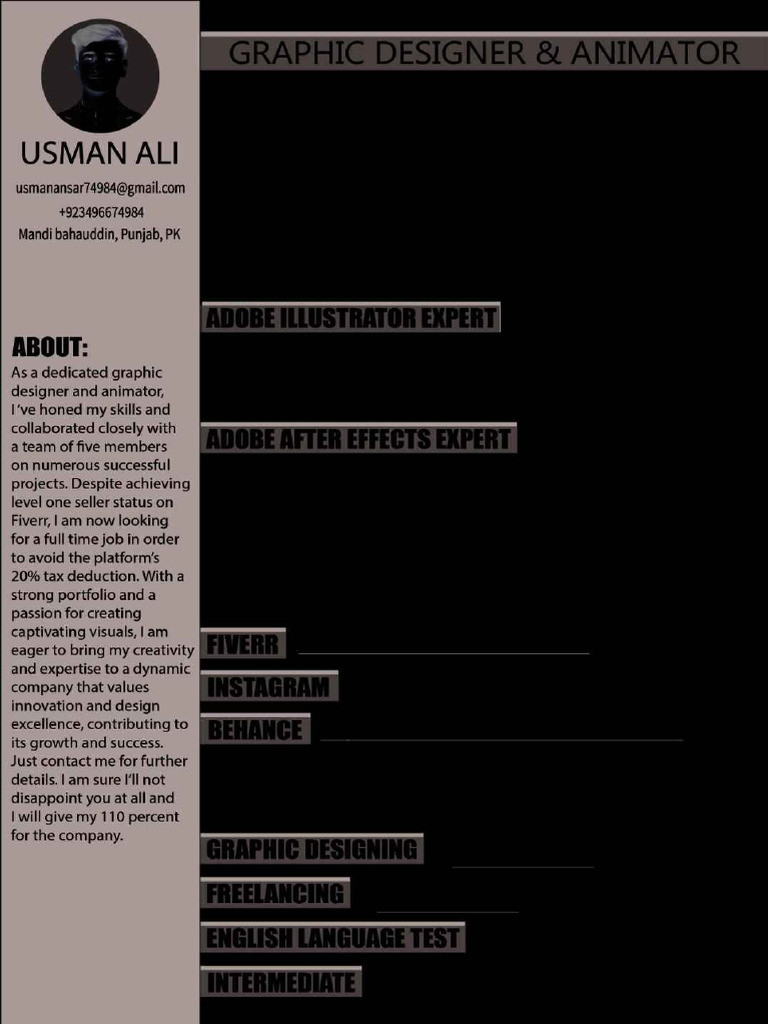 USMAN ALI

usmanansar74984@gmail.com
+923496674984
Mandi bahauddin, Punjab, PK

ABOUT:

As a dedicated graphic designer and animator, I've honed my skills and collaborated closely with a team of five members on numerous successful projects. Despite achieving level one seller status on Fiverr, I am now looking for a full time job in order to avoid the platform's 20% tax deduction. With a strong portfolio and a passion for creating captivating visuals, I am eager to bring my creativity and expertise to a dynamic company that values innovation and design excellence, contributing to its growth and success. Just contact me for further details. I am sure I'll not disappoint you at all and I will give my 110 percent for the company.

GRAPHIC DESIGNER & ANIMATOR

ADOBE ILLUSTRATOR EXPERT

ADOBE AFTER EFFECTS EXPERT

FIVERR

INSTAGRAM

BEHANCE

GRAPHIC DESIGNING

FREELANCING

ENGLISH LANGUAGE TEST

INTERMEDIATE